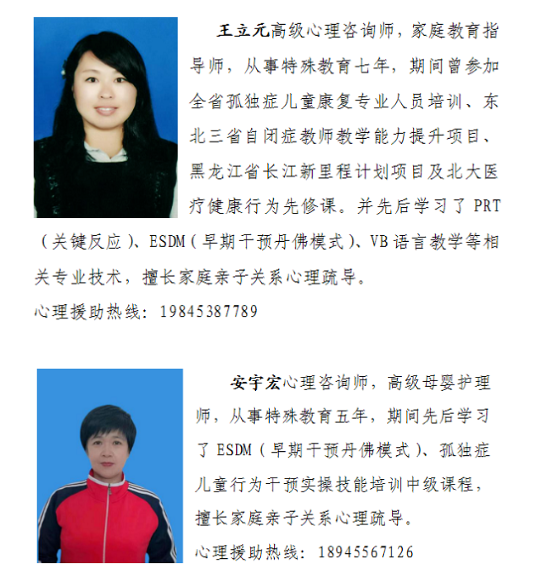 王立元高级心理咨询师，家庭教育指导师，从事特殊教育七年，期间曾参加全省孤独症儿童康复专业人员培训、东北三省自闭症教师教学能力提升项目、黑龙江省长江新里程计划项目及北大医疗健康行为先修课。并先后学习了 PRT（关键反应）、ESDM（早期干预丹佛模式）、VB 语言教学等相关专业技术，擅长家庭亲子关系心理疏导。

心理援助热线：19845387789

安宇宏心理咨询师，高级母婴护理师，从事特殊教育五年，期间先后学习了 ESDM（早期干预丹佛模式）、孤独症儿童行为干预实操技能培训中级课程，擅长家庭亲子关系心理疏导。

心理援助热线：18945567126